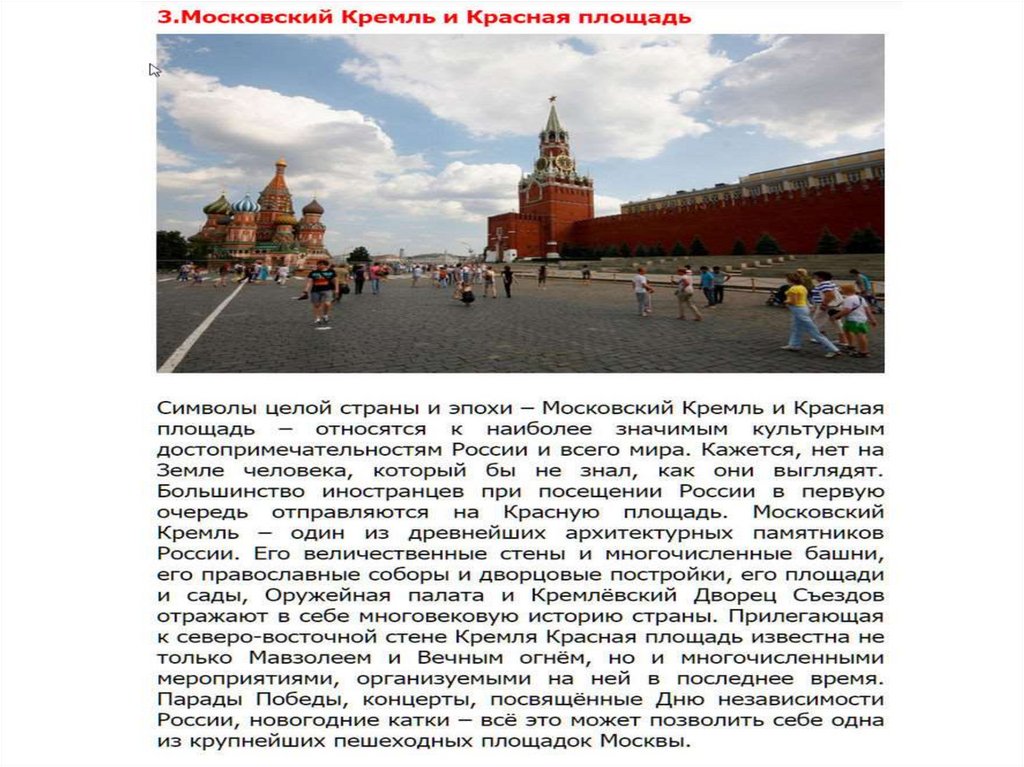 3.Московский Кремль и Красная площадь

Символы целой страны и эпохи – Московский Кремль и Красная площадь – относятся к наиболее значимым культурным достопримечательностям России и всего мира. Кажется, нет на Земле человека, который бы не знал, как они выглядят. Большинство иностранцев при посещении России в первую очередь отправляются на Красную площадь. Московский Кремль – один из древнейших архитектурных памятников России. Его величественные стены и многочисленные башни, его православные соборы и дворцовые постройки, его площади и сады, Оружейная палата и Кремлёвский Дворец Съездов отражают в себе многовековую историю страны. Прилегающая к северо-восточной стене Кремля Красная площадь известна не только Мавзолеем и Вечным огнём, но и многочисленными мероприятиями, организуемыми на ней в последнее время. Парады Победы, концерты, посвящённые Дню независимости России, новогодние катки – всё это может позволить себе одна из крупнейших пешеходных площадок Москвы.